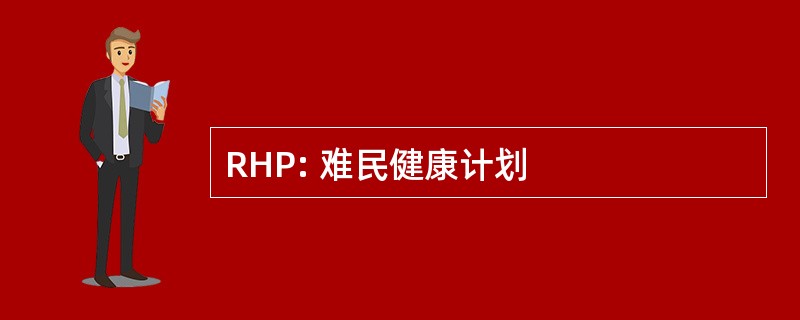 RHP: 难民健康计划